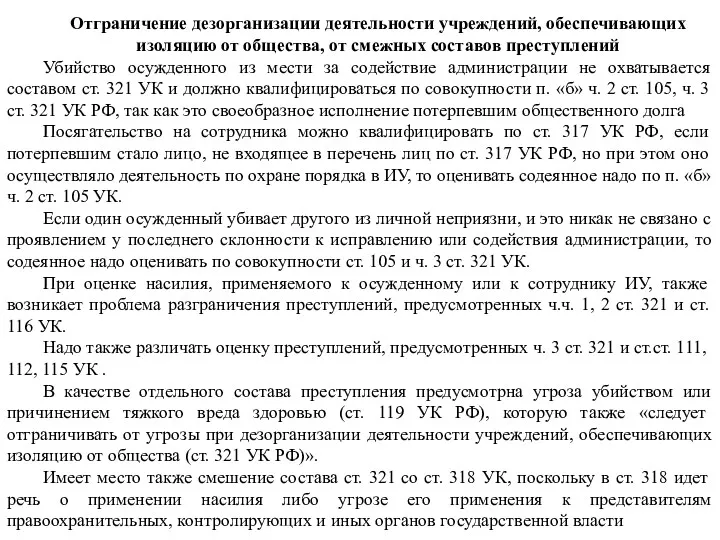 Отграничение дезорганизации деятельности учреждений, обеспечивающих изоляцию от общества, от смежных составов преступлений

Убийство осужденного из мести за содействие администрации не охватывается составом ст. 321 УК и должно квалифицироваться по совокупности п. «б» ч. 2 ст. 105, ч. 3 ст. 321 УК РФ, так как это своеобразное исполнение потерпевшим общественного долга

Посягательство на сотрудника можно квалифицировать по ст. 317 УК РФ, если потерпевшим стало лицо, не входящее в перечень лиц по ст. 317 УК РФ, но при этом оно осуществляло деятельность по охране порядка в ИУ, то оценивать содеянное надо по п. «б» ч. 2 ст. 105 УК.

Если один осужденный убивает другого из личной неприязни, и это никак не связано с проявлением у последнего склонности к исправлению или содействия администрации, то содеянное надо оценивать по совокупности ст. 105 и ч. 3 ст. 321 УК.

При оценке насилия, применяемого к осужденному или к сотруднику ИУ, также возникает проблема разграничения преступлений, предусмотренных ч.ч. 1, 2 ст. 321 и ст. 116 УК.

Надо также различать оценку преступлений, предусмотренных ч. 3 ст. 321 и ст.ст. 111, 112, 115 УК .

В качестве отдельного состава преступления предусмотрна угроза убийством или причинением тяжкого вреда здоровью (ст. 119 УК РФ), которую также «следует отграничивать от угрозы при дезорганизации деятельности учреждений, обеспечивающих изоляцию от общества (ст. 321 УК РФ)».

Имеет место также смешение состава ст. 321 со ст. 318 УК, поскольку в ст. 318 идет речь о применении насилия либо угрозе его применения к представителям правоохранительных, контролирующих и иных органов государственной власти